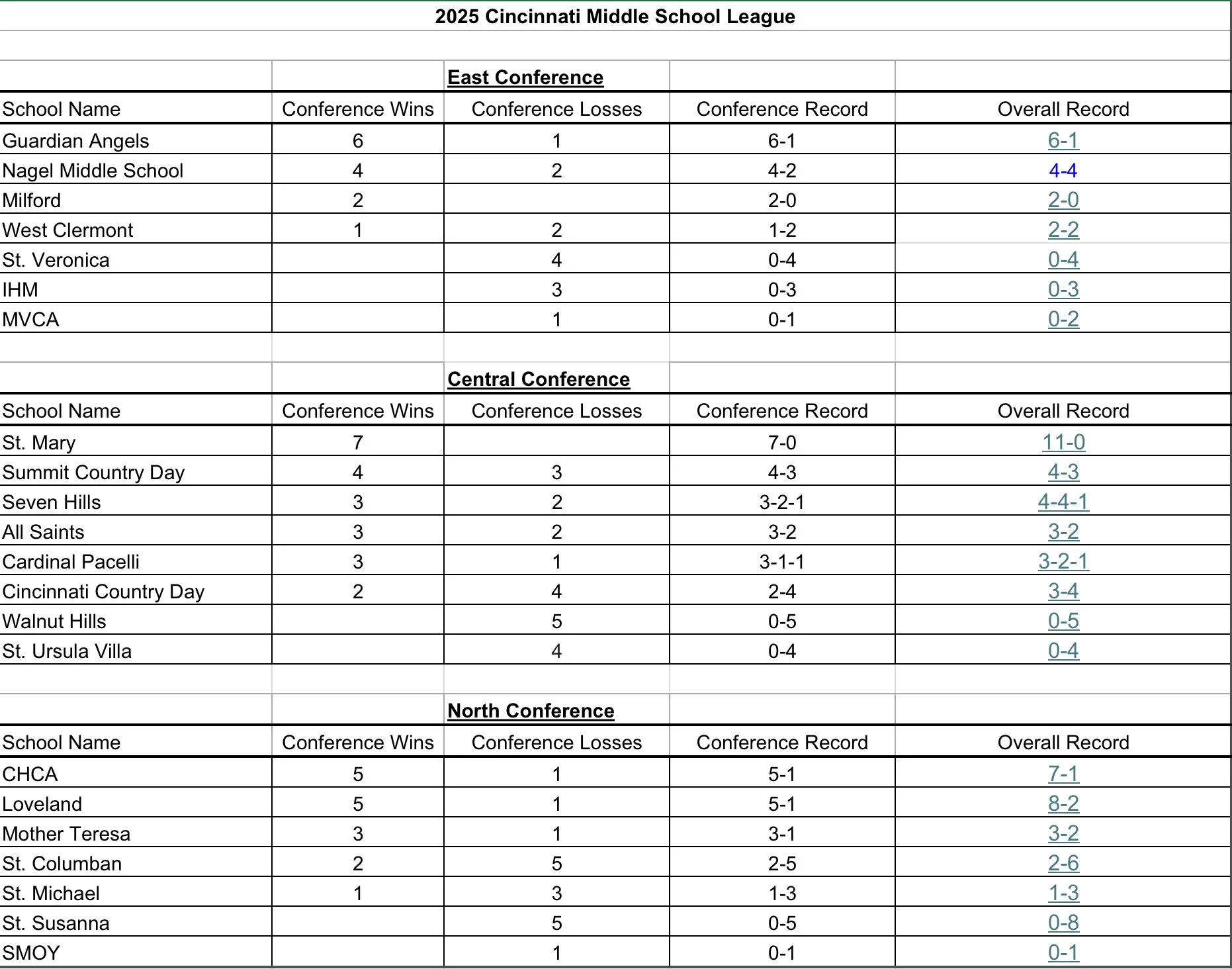 2025 Cincinnati Middle School League

East Conference

| School Name | Conference Wins | Conference Losses | Conference Record | Overall Record |
|---|---|---|---|---|
| Guardian Angels | 6 | 1 | 6-1 | 6-1 |
| Nagel Middle School | 4 | 2 | 4-2 | 4-4 |
| Milford | 2 | | 2-0 | 2-0 |
| West Clermont | 1 | 2 | 1-2 | 2-2 |
| St. Veronica | | 4 | 0-4 | 0-4 |
| IHM | | 3 | 0-3 | 0-3 |
| MVCA | | 1 | 0-1 | 0-2 |

Central Conference

| School Name | Conference Wins | Conference Losses | Conference Record | Overall Record |
|---|---|---|---|---|
| St. Mary | 7 | | 7-0 | 11-0 |
| Summit Country Day | 4 | 3 | 4-3 | 4-3 |
| Seven Hills | 3 | 2 | 3-2-1 | 4-4-1 |
| All Saints | 3 | 2 | 3-2 | 3-2 |
| Cardinal Pacelli | 3 | 1 | 3-1-1 | 3-2-1 |
| Cincinnati Country Day | 2 | 4 | 2-4 | 3-4 |
| Walnut Hills | | 5 | 0-5 | 0-5 |
| St. Ursula Villa | | 4 | 0-4 | 0-4 |

North Conference

| School Name | Conference Wins | Conference Losses | Conference Record | Overall Record |
|---|---|---|---|---|
| CHCA | 5 | 1 | 5-1 | 7-1 |
| Loveland | 5 | 1 | 5-1 | 8-2 |
| Mother Teresa | 3 | 1 | 3-1 | 3-2 |
| St. Columban | 2 | 5 | 2-5 | 2-6 |
| St. Michael | 1 | 3 | 1-3 | 1-3 |
| St. Susanna | | 5 | 0-5 | 0-8 |
| SMOY | | 1 | 0-1 | 0-1 |